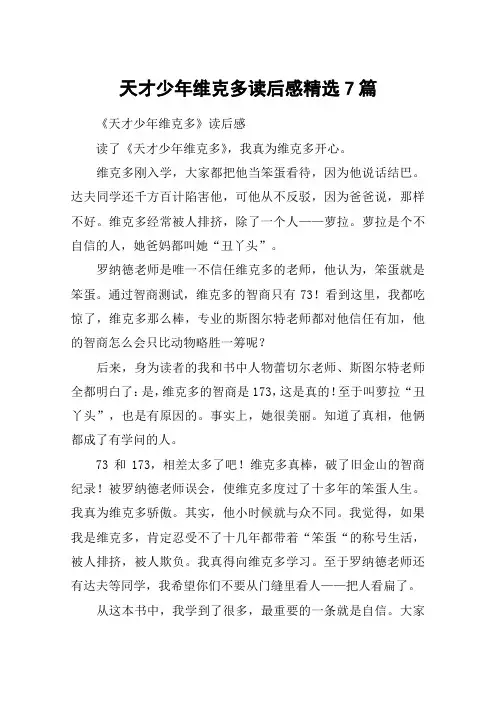 天才少年维克多读后感精选 7 篇

《天才少年维克多》读后感

读了《天才少年维克多》，我真为维克多开心。

维克多刚入学，大家都把他当笨蛋看待，因为他说话结巴。达夫同学还千方百计陷害他，可他从不反驳，因为爸爸说，那样不好。维克多经常被人排挤，除了一个人——萝拉。萝拉是个不自信的人，她爸妈都叫她“丑丫头”。

罗纳德老师是唯一不信任维克多的老师，他认为，笨蛋就是笨蛋。通过智商测试，维克多的智商只有 73！看到这里，我都吃惊了，维克多那么棒，专业的斯图尔特老师都对他信任有加，他的智商怎么会只比动物略胜一筹呢？

后来，身为读者的我和书中人物蕾切尔老师、斯图尔特老师全都明白了：是，维克多的智商是 173，这是真的！至于叫萝拉“丑丫头”，也是有原因的。事实上，她很美丽。知道了真相，他俩都成了有学问的人。

73 和 173，相差太多了吧！维克多真棒，破了旧金山的智商纪录！被罗纳德老师误会，使维克多度过了十多年的笨蛋人生。我真为维克多骄傲。其实，他小时候就与众不同。我觉得，如果我是维克多，肯定忍受不了十几年都带着“笨蛋“的称号生活，被人排挤，被人欺负。我真得向维克多学习。至于罗纳德老师还有达夫等同学，我希望你们不要从门缝里看人——把人看扁了。

从这本书中，我学到了很多，最重要的一条就是自信。大家